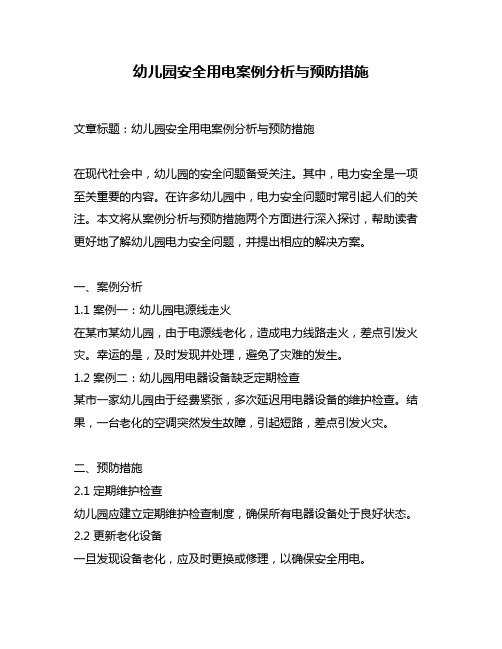 幼儿园安全用电案例分析与预防措施

文章标题：幼儿园安全用电案例分析与预防措施

在现代社会中，幼儿园的安全问题备受关注。其中，电力安全是一项至关重要的内容。在许多幼儿园中，电力安全问题时常引起人们的关注。本文将从案例分析与预防措施两个方面进行深入探讨，帮助读者更好地了解幼儿园电力安全问题，并提出相应的解决方案。

一、案例分析
1.1 案例一：幼儿园电源线走火
在某市某幼儿园，由于电源线老化，造成电力线路走火，差点引发火灾。幸运的是，及时发现并处理，避免了灾难的发生。
1.2 案例二：幼儿园用电器设备缺乏定期检查
某市一家幼儿园由于经费紧张，多次延迟用电器设备的维护检查。结果，一台老化的空调突然发生故障，引起短路，差点引发火灾。

二、预防措施
2.1 定期维护检查
幼儿园应建立定期维护检查制度，确保所有电器设备处于良好状态。
2.2 更新老化设备
一旦发现设备老化，应及时更换或修理，以确保安全用电。